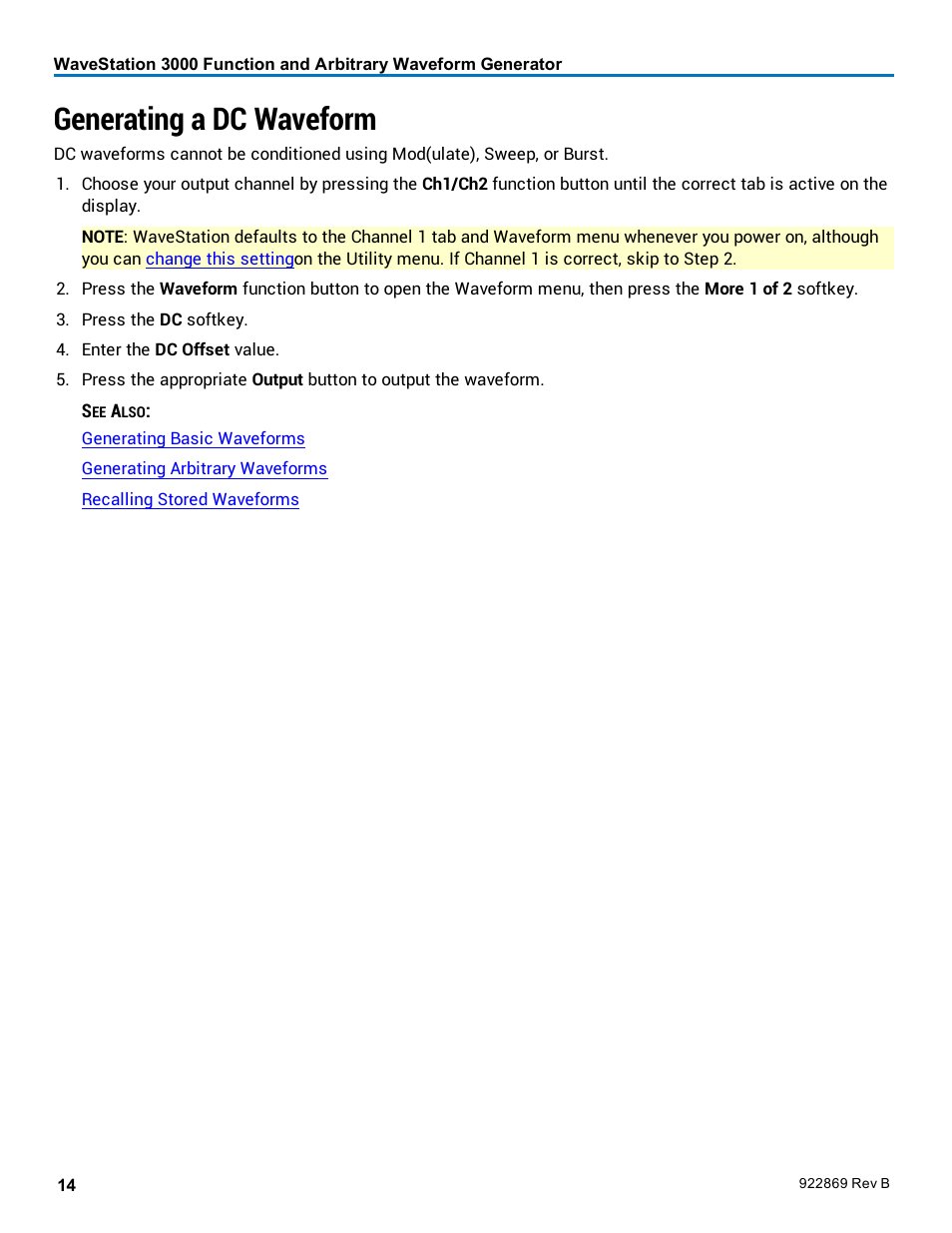 WaveStation 3000 Function and Arbitrary Waveform Generator

Generating a DC Waveform

DC waveforms cannot be conditioned using Mod(ulate), Sweep, or Burst.

1. Choose your output channel by pressing the Ch1/Ch2 function button until the correct tab is active on the display.

NOTE: WaveStation defaults to the Channel 1 tab and Waveform menu whenever you power on, although you can change this settingon the Utility menu. If Channel 1 is correct, skip to Step 2.

2. Press the Waveform function button to open the Waveform menu, then press the More 1 of 2 softkey.

3. Press the DC softkey.

4. Enter the DC Offset value.

5. Press the appropriate Output button to output the waveform.

SEE ALSO:

Generating Basic Waveforms

Generating Arbitrary Waveforms

Recalling Stored Waveforms

14

922869 Rev B